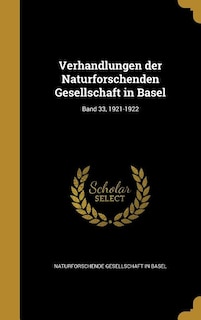 Verhandlungen der Naturforschenden Gesellschaft in Basel

Band 33, 1921-1922

Scholar
SELECT

NATURFORSCHENDE GESELLSCHAFT IN BASEL